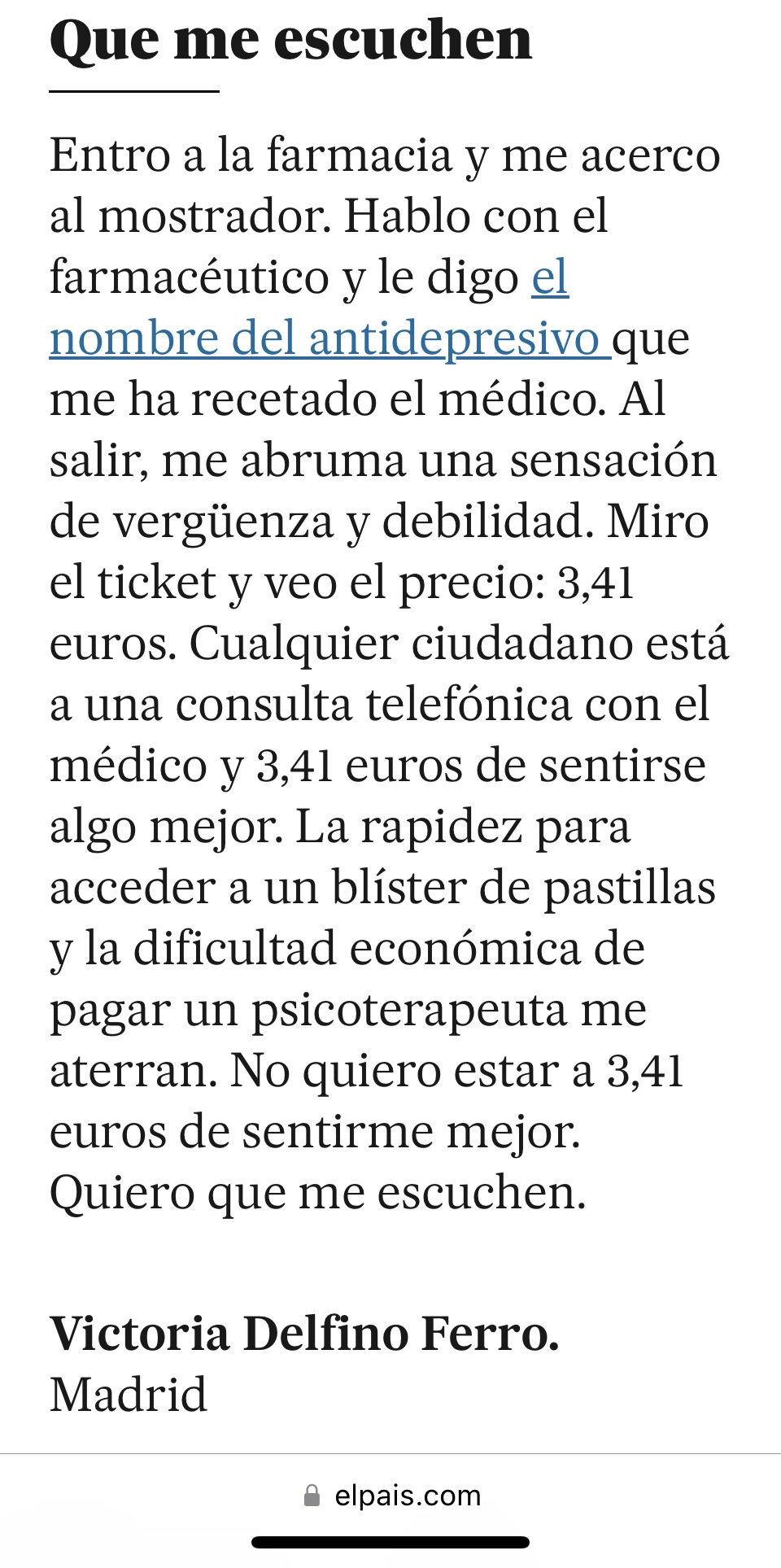 Que me escuchen

Entro a la farmacia y me acerco al mostrador. Hablo con el farmacéutico y le digo el nombre del antidepresivo que me ha recetado el médico. Al salir, me abruma una sensación de vergüenza y debilidad. Miro el ticket y veo el precio: 3,41 euros. Cualquier ciudadano está a una consulta telefónica con el médico y 3,41 euros de sentirse algo mejor. La rapidez para acceder a un blíster de pastillas y la dificultad económica de pagar un psicoterapeuta me aterran. No quiero estar a 3,41 euros de sentirme mejor. Quiero que me escuchen.

Victoria Delfino Ferro.
Madrid

elpais.com